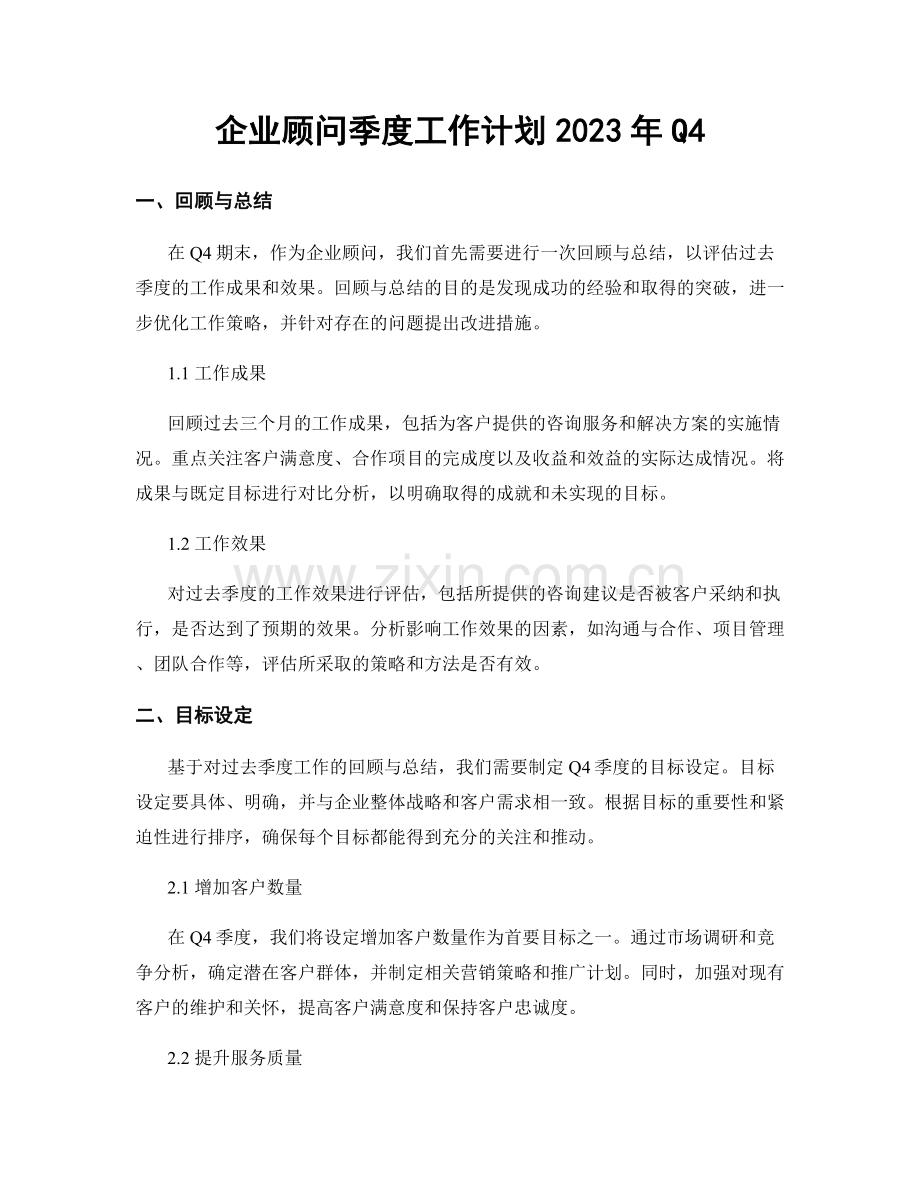 企业顾问季度工作计划2023年Q4

一、回顾与总结

在Q4期末，作为企业顾问，我们首先需要进行一次回顾与总结，以评估过去季度的工作成果和效果。回顾与总结的目的是发现成功的经验和取得的突破，进一步优化工作策略，并针对存在的问题提出改进措施。

1.1工作成果

回顾过去三个月的工作成果，包括为客户提供的咨询服务和解决方案的实施情况。重点关注客户满意度、合作项目的完成度以及收益和效益的实际达成情况。将成果与既定目标进行对比分析，以明确取得的成就和未实现的目标。

1.2工作效果

对过去季度的工作效果进行评估，包括所提供的咨询建议是否被客户采纳和执行，是否达到了预期的效果。分析影响工作效果的因素，如沟通与合作、项目管理、团队合作等，评估所采取的策略和方法是否有效。

二、目标设定

基于对过去季度工作的回顾与总结，我们需要制定Q4季度的目标设定。目标设定要具体、明确，并与企业整体战略和客户需求相一致。根据目标的重要性和紧迫性进行排序，确保每个目标都能得到充分的关注和推动。

2.1增加客户数量

在Q4季度，我们将设定增加客户数量作为首要目标之一。通过市场调研和竞争分析，确定潜在客户群体，并制定相关营销策略和推广计划。同时，加强对现有客户的维护和关怀，提高客户满意度和保持客户忠诚度。

2.2提升服务质量

www.zixin.com.cn